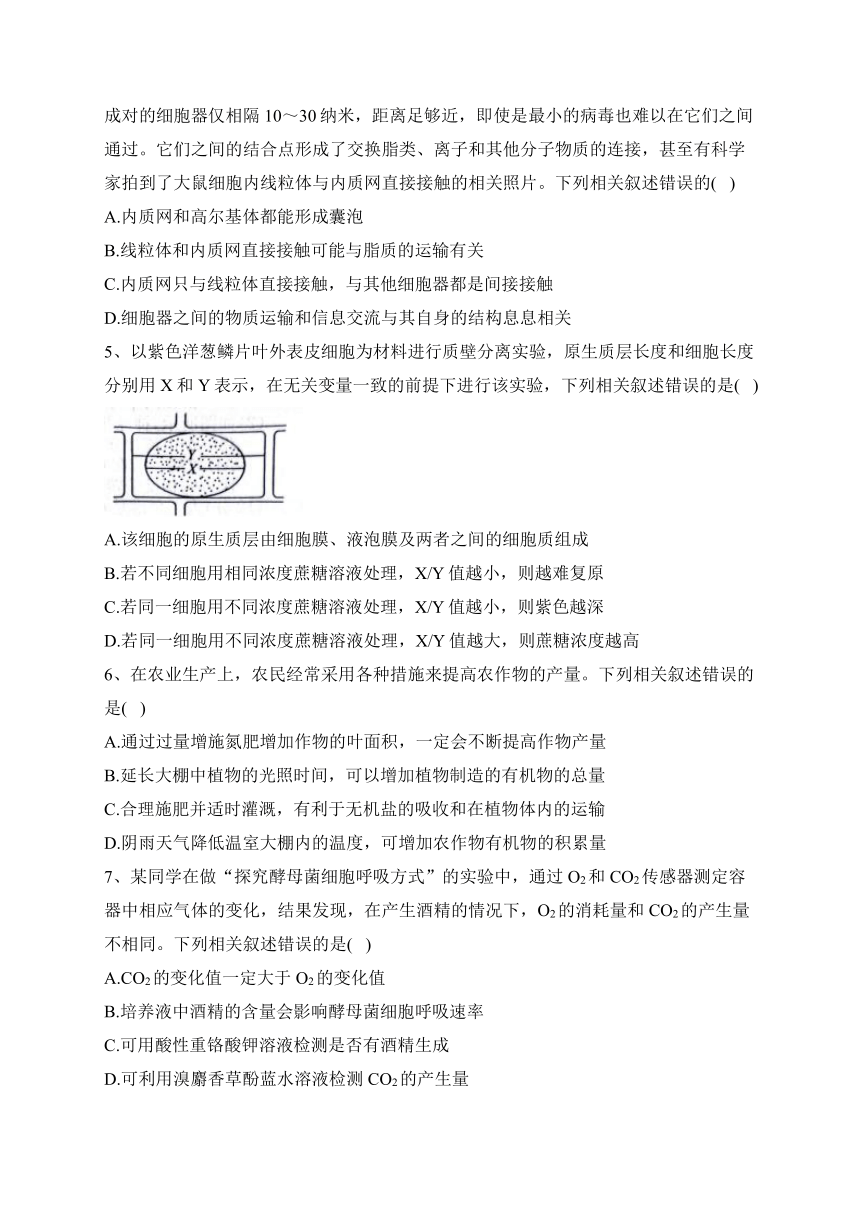 成对的细胞器仅相隔 10～30 纳米，距离足够近，即使是最小的病毒也难以在它们之间通过。它们之间的结合点形成了交换脂类、离子和其他分子物质的连接，甚至有科学家拍到了大鼠细胞内线粒体与内质网直接接触的相关照片。下列相关叙述错误的( )

A.内质网和高尔基体都能形成囊泡

B.线粒体和内质网直接接触可能与脂质的运输有关

C.内质网只与线粒体直接接触，与其他细胞器都是间接接触

D.细胞器之间的物质运输和信息交流与其自身的结构息息相关

5、以紫色洋葱鳞片叶外表皮细胞为材料进行质壁分离实验，原生质层长度和细胞长度分别用 X 和 Y 表示，在无关变量一致的前提下进行该实验，下列相关叙述错误的是( )

Y
X

A.该细胞的原生质层由细胞膜、液泡膜及两者之间的细胞质组成

B.若不同细胞用相同浓度蔗糖溶液处理，X/Y 值越小，则越难复原

C.若同一细胞用不同浓度蔗糖溶液处理，X/Y 值越小，则紫色越深

D.若同一细胞用不同浓度蔗糖溶液处理，X/Y 值越大，则蔗糖浓度越高

6、在农业生产上，农民经常采用各种措施来提高农作物的产量。下列相关叙述错误的是( )

A.通过过量增施氮肥增加作物的叶面积，一定会不断提高作物产量

B.延长大棚中植物的光照时间，可以增加植物制造的有机物的总量

C.合理施肥并适时灌溉，有利于无机盐的吸收和在植物体内的运输

D.阴雨天气降低温室大棚内的温度，可增加农作物有机物的积累量

7、某同学在做“探究酵母菌细胞呼吸方式”的实验中，通过 $O_2$ 和 $CO_2$ 传感器测定容器中相应气体的变化，结果发现，在产生酒精的情况下，$O_2$ 的消耗量和 $CO_2$ 的产生量不相同。下列相关叙述错误的是( )

A.$CO_2$ 的变化值一定大于 $O_2$ 的变化值

B.培养液中酒精的含量会影响酵母菌细胞呼吸速率

C.可用酸性重铬酸钾溶液检测是否有酒精生成

D.可利用溴麝香草酚蓝水溶液检测 $CO_2$ 的产生量